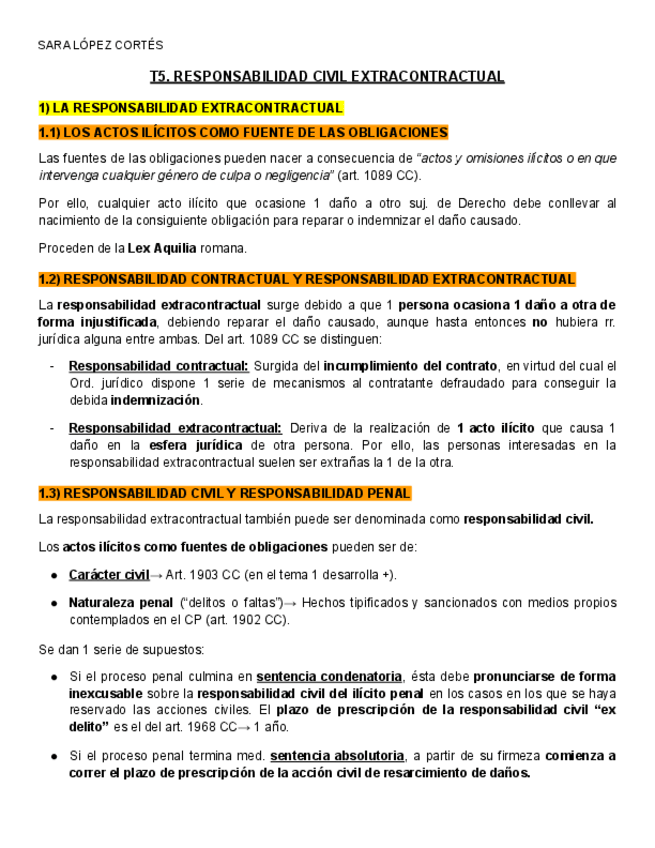 SARA LÓPEZ CORTÉS

T5. RESPONSABILIDAD CIVIL EXTRACONTRACTUAL

1) LA RESPONSABILIDAD EXTRACONTRACTUAL

1.1) LOS ACTOS ILÍCITOS COMO FUENTE DE LAS OBLIGACIONES

Las fuentes de las obligaciones pueden nacer a consecuencia de "actos y omisiones ilícitos o en que intervenga cualquier género de culpa o negligencia" (art. 1089 CC).

Por ello, cualquier acto ilícito que ocasione 1 daño a otro suj. de Derecho debe conllevar al nacimiento de la consiguiente obligación para reparar o indemnizar el daño causado.

Proceden de la Lex Aquilia romana.

1.2) RESPONSABILIDAD CONTRACTUAL Y RESPONSABILIDAD EXTRACONTRACTUAL

La responsabilidad extracontractual surge debido a que 1 persona ocasiona 1 daño a otra de forma injustificada, debiendo reparar el daño causado, aunque hasta entonces no hubiera rr. jurídica alguna entre ambas. Del art. 1089 CC se distinguen:

- Responsabilidad contractual: Surgida del incumplimiento del contrato, en virtud del cual el Ord. jurídico dispone 1 serie de mecanismos al contratante defraudado para conseguir la debida indemnización.

- Responsabilidad extracontractual: Deriva de la realización de 1 acto ilícito que causa 1 daño en la esfera jurídica de otra persona. Por ello, las personas interesadas en la responsabilidad extracontractual suelen ser extrañas la 1 de la otra.

1.3) RESPONSABILIDAD CIVIL Y RESPONSABILIDAD PENAL

La responsabilidad extracontractual también puede ser denominada como responsabilidad civil.

Los actos ilícitos como fuentes de obligaciones pueden ser de:

● Carácter civil→ Art. 1903 CC (en el tema 1 desarrolla +).

● Naturaleza penal ("delitos o faltas")→ Hechos tipificados y sancionados con medios propios contemplados en el CP (art. 1902 CC).

Se dan 1 serie de supuestos:

● Si el proceso penal culmina en sentencia condenatoria, ésta debe pronunciarse de forma inexcusable sobre la responsabilidad civil del ilícito penal en los casos en los que se haya reservado las acciones civiles. El plazo de prescripción de la responsabilidad civil "ex delito" es el del art. 1968 CC→ 1 año.

● Si el proceso penal termina med. sentencia absolutoria, a partir de su firmeza comienza a correr el plazo de prescripción de la acción civil de resarcimiento de daños.